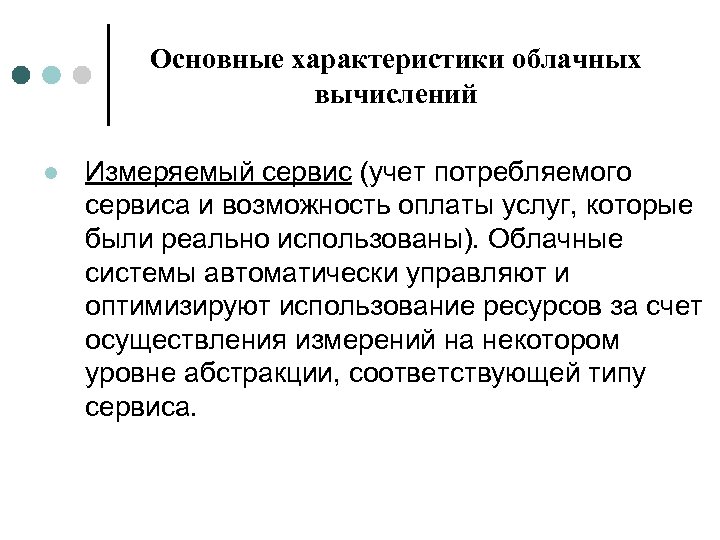 Основные характеристики облачных вычислений

Измеряемый сервис (учет потребляемого сервиса и возможность оплаты услуг, которые были реально использованы). Облачные системы автоматически управляют и оптимизируют использование ресурсов за счет осуществления измерений на некотором уровне абстракции, соответствующей типу сервиса.